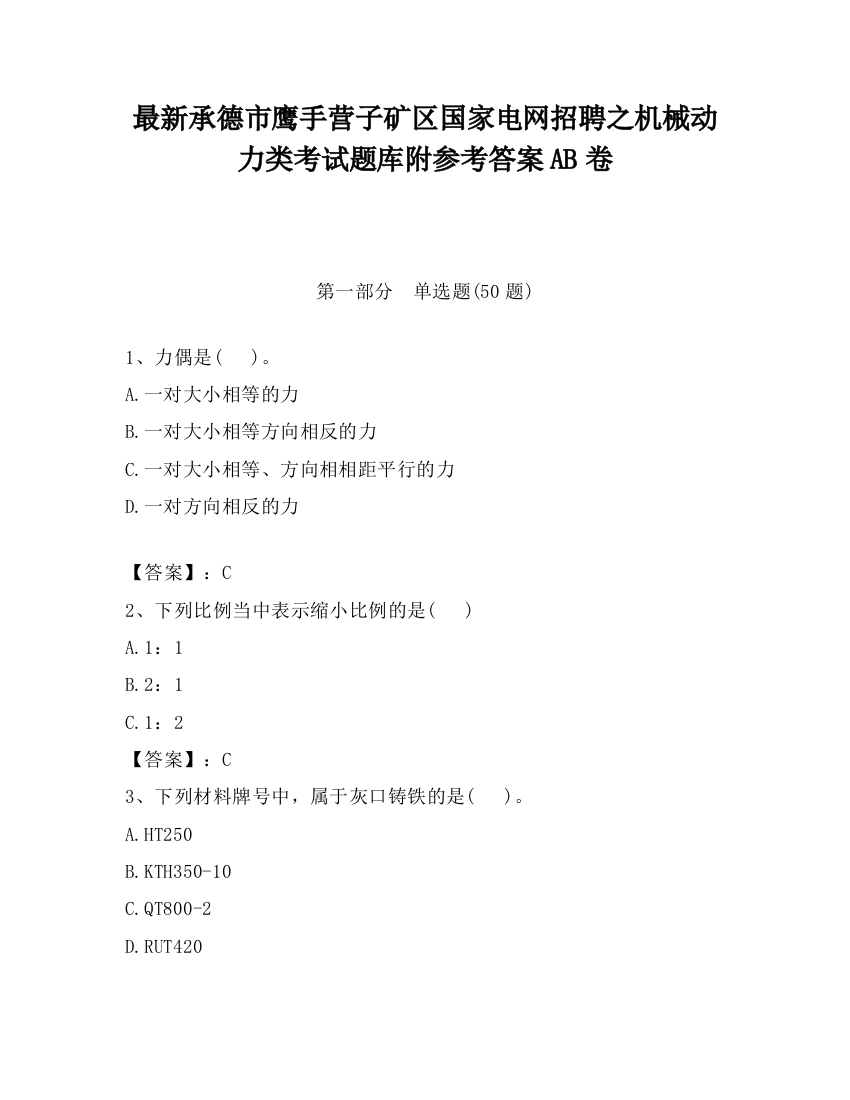 最新承德市鹰手营子矿区国家电网招聘之机械动力类考试题库附参考答案AB卷

第一部分　单选题(50题)

1、力偶是(　)。

A.一对大小相等的力

B.一对大小相等方向相反的力

C.一对大小相等、方向相相距平行的力

D.一对方向相反的力

【答案】：C

2、下列比例当中表示缩小比例的是(　)

A.1：1

B.2：1

C.1：2

【答案】：C

3、下列材料牌号中，属于灰口铸铁的是(　)。

A.HT250

B.KTH350-10

C.QT800-2

D.RUT420